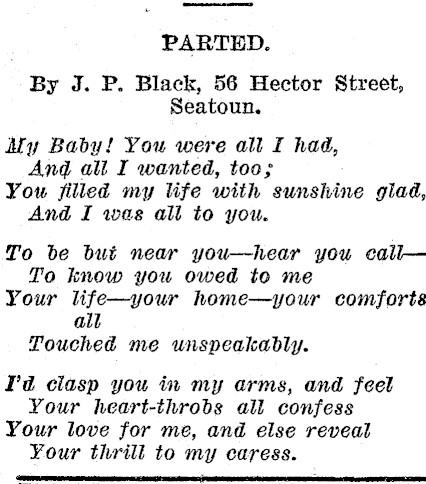 PARTED.

By J. P. Black, 56 Hector Street, Seatoun.

My Baby! You were all I had,
And all I wanted, too;
You filled my life with sunshine glad,
And I was all to you.

To be but near you—hear you call—
To know you owed to me
Your life—your home—your comforts all
Touched me unspeakably.

I'd clasp you in my arms, and feel
Your heart-throbs all confess
Your love for me, and else reveal
Your thrill to my caress.